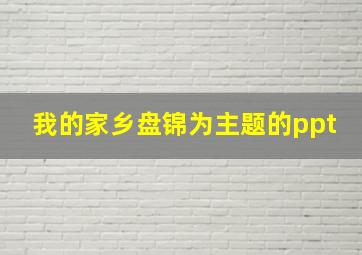 我的家乡盘锦为主题的ppt